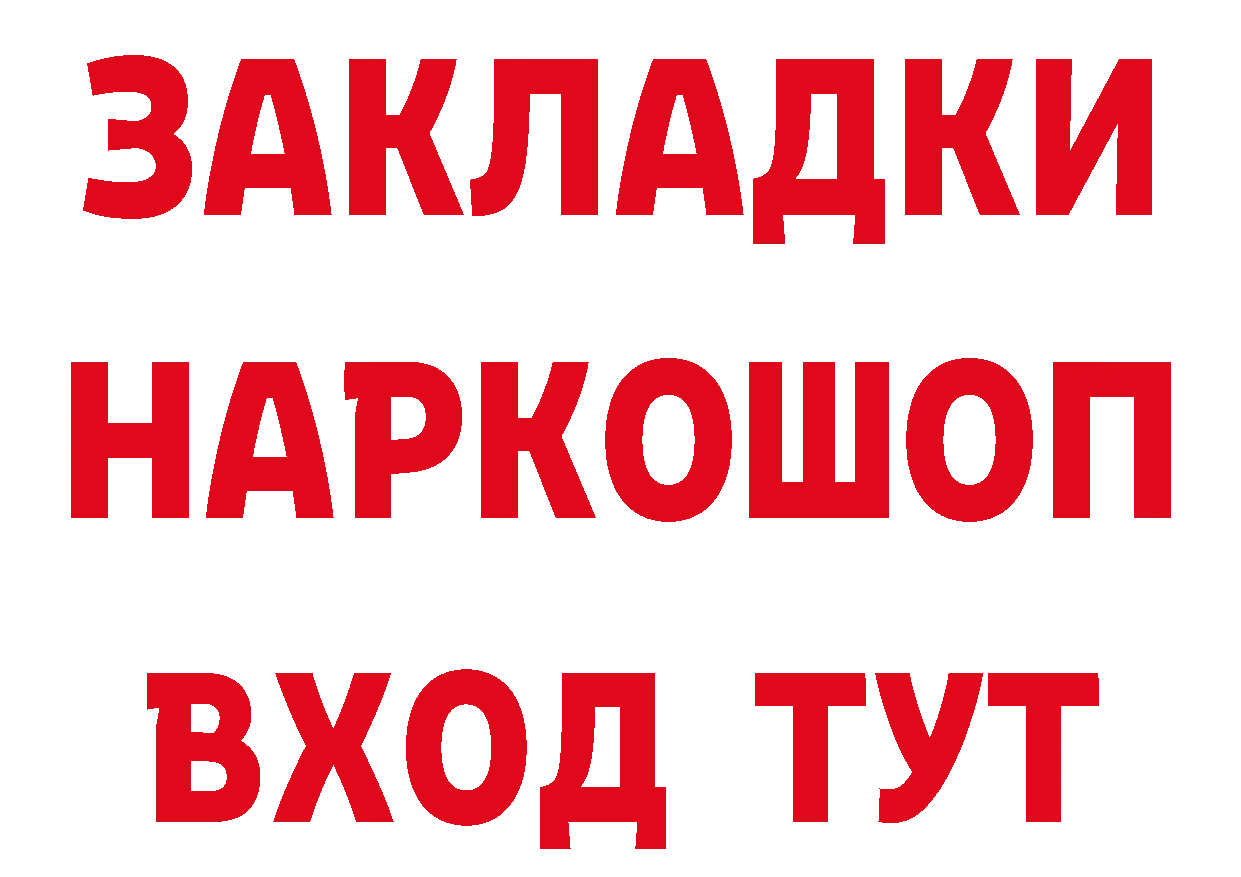 ЗАКЛАДКИ НАРКОШОП ВХОД ТУТ